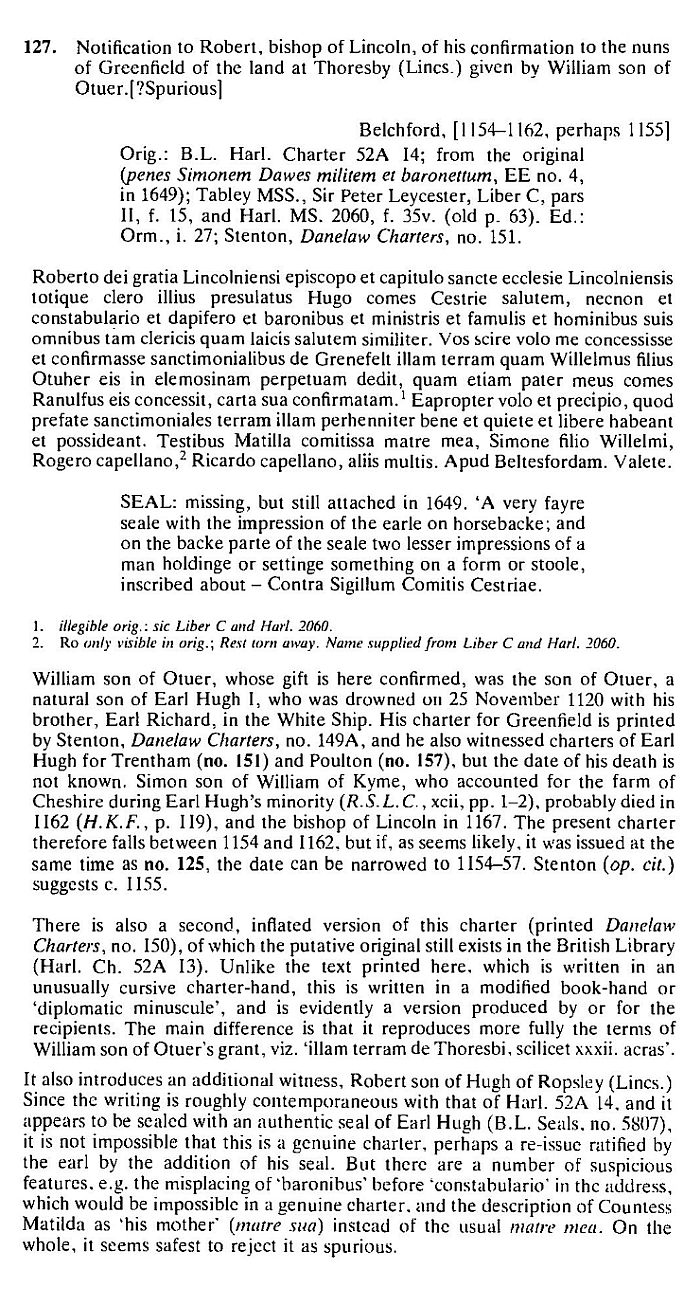 **127.** Notification to Robert, bishop of Lincoln, of his confirmation to the nuns of Greenfield of the land at Thoresby (Lincs.) given by William son of Otuer.[?Spurious]

Belchford, [1154–1162, perhaps 1155]

Orig.: B.L. Harl. Charter 52A 14; from the original (*penes Simonem Dawes militem et baronettum*, EE no. 4, in 1649); Tabley MSS., Sir Peter Leycester, Liber C, pars II, f. 15, and Harl. MS. 2060, f. 35v. (old p. 63). Ed.: Orm., i. 27; Stenton, *Danelaw Charters*, no. 151.

Roberto dei gratia Lincolniensi episcopo et capitulo sancte ecclesie Lincolniensis totique clero illius presulatus Hugo comes Cestrie salutem, necnon et constabulario et dapifero et baronibus et ministris et famulis et hominibus suis omnibus tam clericis quam laicis salutem similiter. Vos scire volo me concessisse et confirmasse sanctimonialibus de Grenefelt illam terram quam Willelmus filius Otuher eis in elemosinam perpetuam dedit, quam etiam pater meus comes Ranulfus eis concessit, carta sua confirmatam.$^1$ Eapropter volo et precipio, quod prefate sanctimoniales terram illam perhenniter bene et quiete et libere habeant et possideant. Testibus Matilla comitissa matre mea, Simone filio Willelmi, Rogero capellano,$^2$ Ricardo capellano, aliis multis. Apud Beltesfordam. Valete.

SEAL: missing, but still attached in 1649. 'A very fayre seale with the impression of the earle on horsebacke; and on the backe parte of the seale two lesser impressions of a man holdinge or settinge something on a form or stoole, inscribed about – Contra Sigillum Comitis Cestriae.

1. *illegible orig.: sic Liber C and Harl. 2060.*
2. Ro *only visible in orig.; Rest torn away. Name supplied from Liber C and Harl. 2060.*

William son of Otuer, whose gift is here confirmed, was the son of Otuer, a natural son of Earl Hugh I, who was drowned on 25 November 1120 with his brother, Earl Richard, in the White Ship. His charter for Greenfield is printed by Stenton, *Danelaw Charters*, no. 149A, and he also witnessed charters of Earl Hugh for Trentham (**no. 151**) and Poulton (**no. 157**), but the date of his death is not known. Simon son of William of Kyme, who accounted for the farm of Cheshire during Earl Hugh's minority (*R.S.L.C.*, xcii, pp. 1–2), probably died in 1162 (*H.K.F.*, p. 119), and the bishop of Lincoln in 1167. The present charter therefore falls between 1154 and 1162, but if, as seems likely, it was issued at the same time as **no. 125**, the date can be narrowed to 1154–57. Stenton (*op. cit.*) suggests c. 1155.

There is also a second, inflated version of this charter (printed *Danelaw Charters*, no. 150), of which the putative original still exists in the British Library (Harl. Ch. 52A 13). Unlike the text printed here, which is written in an unusually cursive charter-hand, this is written in a modified book-hand or 'diplomatic minuscule', and is evidently a version produced by or for the recipients. The main difference is that it reproduces more fully the terms of William son of Otuer's grant, viz. 'illam terram de Thoresbi, scilicet xxxii. acras'. It also introduces an additional witness, Robert son of Hugh of Ropsley (Lincs.) Since the writing is roughly contemporaneous with that of Harl. 52A 14, and it appears to be sealed with an authentic seal of Earl Hugh (B.L. Seals, no. 5807), it is not impossible that this is a genuine charter, perhaps a re-issue ratified by the earl by the addition of his seal. But there are a number of suspicious features, e.g. the misplacing of 'baronibus' before 'constabulario' in the address, which would be impossible in a genuine charter, and the description of Countess Matilda as 'his mother' (*matre sua*) instead of the usual *matre mea*. On the whole, it seems safest to reject it as spurious.